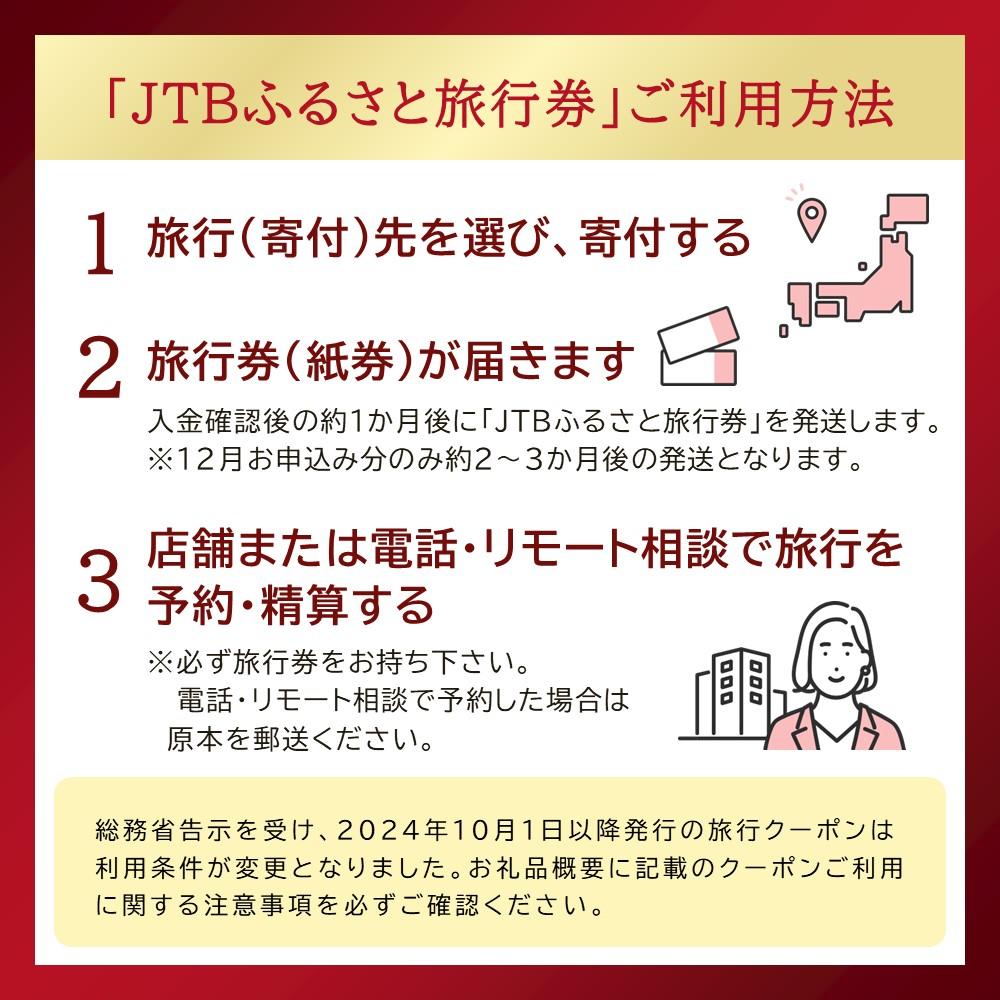 「JTBふるさと旅行券」ご利用方法

1 旅行(寄付)先を選び、寄付する

2 旅行券(紙券)が届きます

入金確認後の約1か月後に「JTBふるさと旅行券」を発送します。
※12月お申込み分のみ約2～3か月後の発送となります。

3 店舗または電話・リモート相談で旅行を予約・精算する

※必ず旅行券をお持ち下さい。
電話・リモート相談で予約した場合は原本を郵送ください。

総務省告示を受け、2024年10月1日以降発行の旅行クーポンは利用条件が変更となりました。お礼品概要に記載のクーポンご利用に関する注意事項を必ずご確認ください。